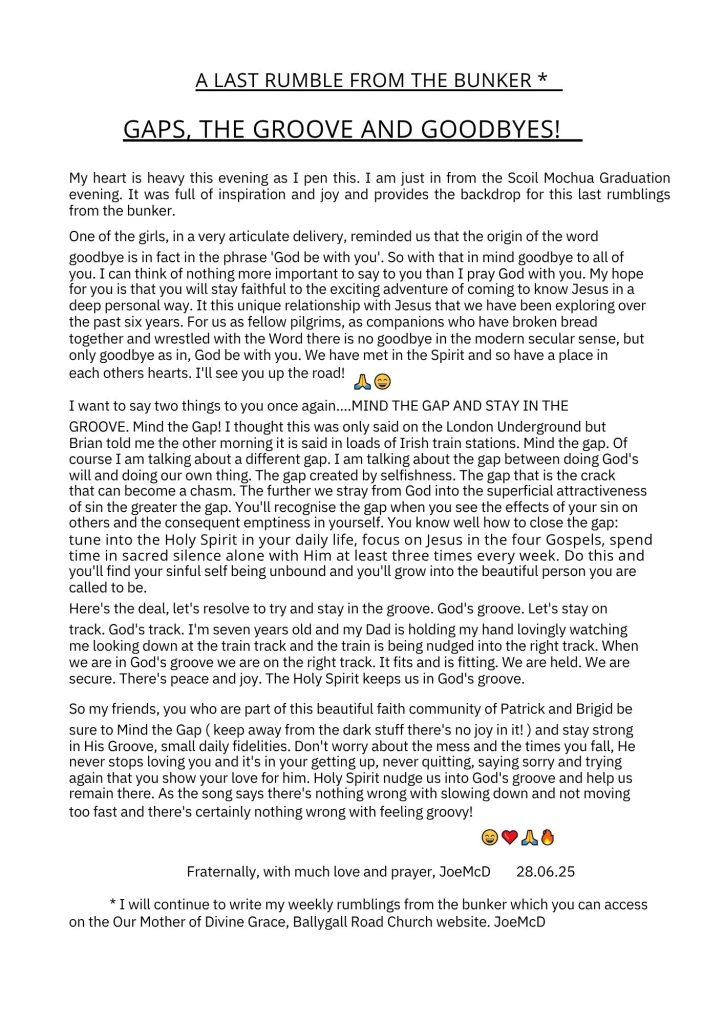 A LAST RUMBLE FROM THE BUNKER *

GAPS, THE GROOVE AND GOODBYES!

My heart is heavy this evening as I pen this. I am just in from the Scoil Mochua Graduation evening. It was full of inspiration and joy and provides the backdrop for this last rumblings from the bunker.

One of the girls, in a very articulate delivery, reminded us that the origin of the word goodbye is in fact in the phrase 'God be with you'. So with that in mind goodbye to all of you. I can think of nothing more important to say to you than I pray God with you. My hope for you is that you will stay faithful to the exciting adventure of coming to know Jesus in a deep personal way. It this unique relationship with Jesus that we have been exploring over the past six years. For us as fellow pilgrims, as companions who have broken bread together and wrestled with the Word there is no goodbye in the modern secular sense, but only goodbye as in, God be with you. We have met in the Spirit and so have a place in each others hearts. I'll see you up the road! 🙏😄

I want to say two things to you once again....MIND THE GAP AND STAY IN THE GROOVE. Mind the Gap! I thought this was only said on the London Underground but Brian told me the other morning it is said in loads of Irish train stations. Mind the gap. Of course I am talking about a different gap. I am talking about the gap between doing God's will and doing our own thing. The gap created by selfishness. The gap that is the crack that can become a chasm. The further we stray from God into the superficial attractiveness of sin the greater the gap. You'll recognise the gap when you see the effects of your sin on others and the consequent emptiness in yourself. You know well how to close the gap: tune into the Holy Spirit in your daily life, focus on Jesus in the four Gospels, spend time in sacred silence alone with Him at least three times every week. Do this and you'll find your sinful self being unbound and you'll grow into the beautiful person you are called to be.

Here's the deal, let's resolve to try and stay in the groove. God's groove. Let's stay on track. God's track. I'm seven years old and my Dad is holding my hand lovingly watching me looking down at the train track and the train is being nudged into the right track. When we are in God's groove we are on the right track. It fits and is fitting. We are held. We are secure. There's peace and joy. The Holy Spirit keeps us in God's groove.

So my friends, you who are part of this beautiful faith community of Patrick and Brigid be sure to Mind the Gap ( keep away from the dark stuff there's no joy in it! ) and stay strong in His Groove, small daily fidelities. Don't worry about the mess and the times you fall, He never stops loving you and it's in your getting up, never quitting, saying sorry and trying again that you show your love for him. Holy Spirit nudge us into God's groove and help us remain there. As the song says there's nothing wrong with slowing down and not moving too fast and there's certainly nothing wrong with feeling groovy!

😄❤️🙏🔥

Fraternally, with much love and prayer, JoeMcD 28.06.25

* I will continue to write my weekly rumblings from the bunker which you can access on the Our Mother of Divine Grace, Ballygall Road Church website. JoeMcD